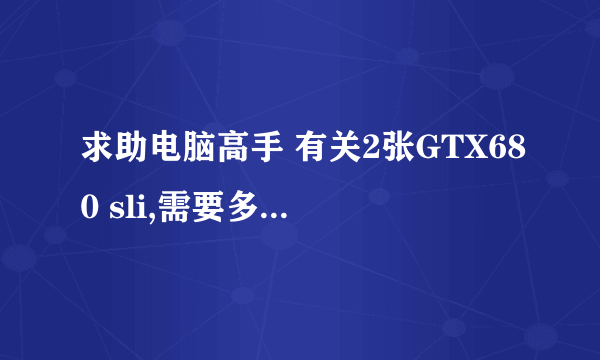 求助电脑高手 有关2张GTX680 sli,需要多...